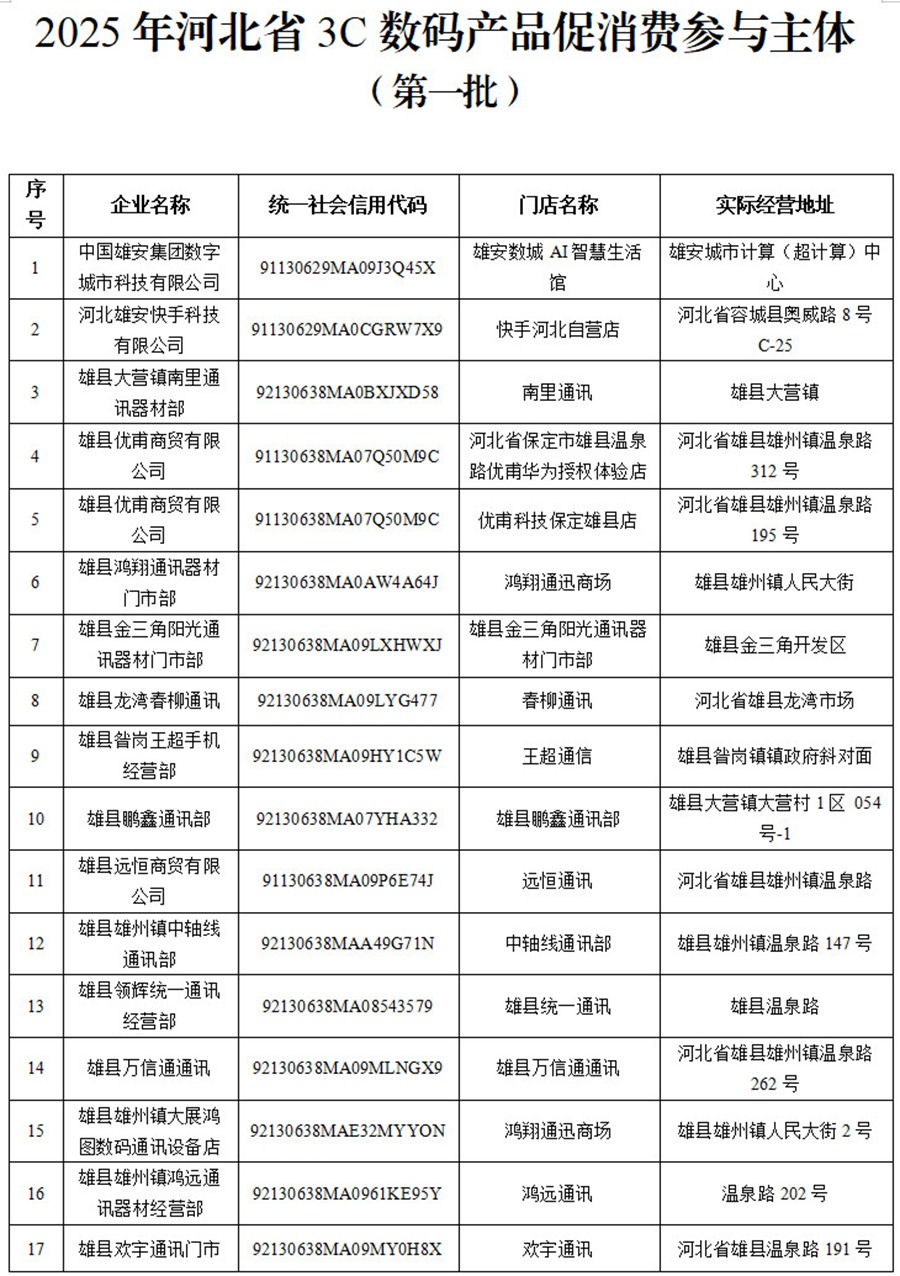 2025 年河北省 3C 数码产品促消费参与主体

（第一批）

| 序号 | 企业名称 | 统一社会信用代码 | 门店名称 | 实际经营地址 |
|---|---|---|---|---|
| 1 | 中国雄安集团数字城市科技有限公司 | 91130629MA09J3Q45X | 雄安数城 AI 智慧生活馆 | 雄安城市计算（超计算）中心 |
| 2 | 河北雄安快手科技有限公司 | 91130629MA0CGRW7X9 | 快手河北自营店 | 河北省容城县奥威路 8 号 C-25 |
| 3 | 雄县大营镇南里通讯器材部 | 92130638MA0BXJXD58 | 南里通讯 | 雄县大营镇 |
| 4 | 雄县优甫商贸有限公司 | 91130638MA07Q50M9C | 河北省保定市雄县温泉路优甫华为授权体验店 | 河北省雄县雄州镇温泉路 312 号 |
| 5 | 雄县优甫商贸有限公司 | 91130638MA07Q50M9C | 优甫科技保定雄县店 | 河北省雄县雄州镇温泉路 195 号 |
| 6 | 雄县鸿翔通讯器材门市部 | 92130638MA0AW4A64J | 鸿翔通迅商场 | 雄县雄州镇人民大街 |
| 7 | 雄县金三角阳光通讯器材门市部 | 92130638MA09LXHWXJ | 雄县金三角阳光通讯器材门市部 | 雄县金三角开发区 |
| 8 | 雄县龙湾春柳通讯 | 92130638MA09LYG477 | 春柳通讯 | 河北省雄县龙湾市场 |
| 9 | 雄县昝岗王超手机经营部 | 92130638MA09HY1C5W | 王超通信 | 雄县昝岗镇镇政府斜对面 |
| 10 | 雄县鹏鑫通讯部 | 92130638MA07YHA332 | 雄县鹏鑫通讯部 | 雄县大营镇大营村 1 区 054 号-1 |
| 11 | 雄县远恒商贸有限公司 | 91130638MA09P6E74J | 远恒通讯 | 河北省雄县雄州镇温泉路 |
| 12 | 雄县雄州镇中轴线通讯部 | 92130638MAA49G71N | 中轴线通讯部 | 雄县雄州镇温泉路 147 号 |
| 13 | 雄县领辉统一通讯经营部 | 92130638MA08543579 | 雄县统一通讯 | 雄县温泉路 |
| 14 | 雄县万信通通讯 | 92130638MA09MLNGX9 | 雄县万信通通讯 | 河北省雄县雄州镇温泉路 262 号 |
| 15 | 雄县雄州镇大展鸿图数码通讯设备店 | 92130638MAE32MYYON | 鸿翔通迅商场 | 雄县雄州镇人民大街 2 号 |
| 16 | 雄县雄州镇鸿远通讯器材经营部 | 92130638MA0961KE95Y | 鸿远通讯 | 温泉路 202 号 |
| 17 | 雄县欢宇通讯门市 | 92130638MA09MY0H8X | 欢宇通讯 | 河北省雄县温泉路 191 号 |